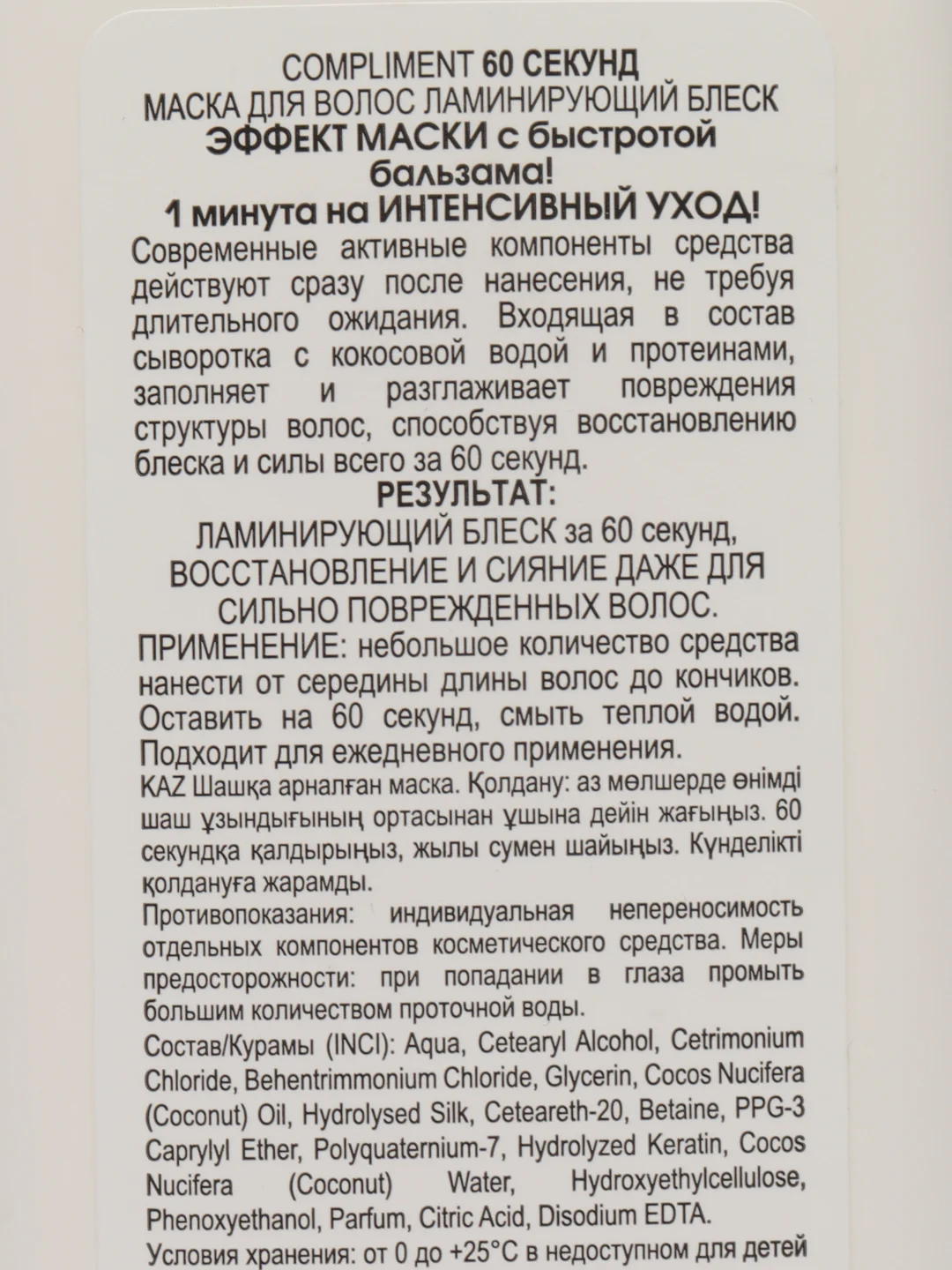 COMPLIMENT 60 СЕКУНД
МАСКА ДЛЯ ВОЛОС ЛАМИНИРУЮЩИЙ БЛЕСК
ЭФФЕКТ МАСКИ с быстротой бальзама!
1 минута на ИНТЕНСИВНЫЙ УХОД!

Современные активные компоненты средства действуют сразу после нанесения, не требуя длительного ожидания. Входящая в состав сыворотка с кокосовой водой и протеинами, заполняет и разглаживает повреждения структуры волос, способствуя восстановлению блеска и силы всего за 60 секунд.

РЕЗУЛЬТАТ:
ЛАМИНИРУЮЩИЙ БЛЕСК за 60 секунд, ВОССТАНОВЛЕНИЕ И СИЯНИЕ ДАЖЕ ДЛЯ СИЛЬНО ПОВРЕЖДЕННЫХ ВОЛОС.

ПРИМЕНЕНИЕ: небольшое количество средства нанести от середины длины волос до кончиков. Оставить на 60 секунд, смыть теплой водой. Подходит для ежедневного применения.

KAZ Шашқа арналған маска. Қолдану: аз мөлшерде өнімді шаш ұзындығының ортасынан ұшына дейін жағыңыз. 60 секундқа қалдырыңыз, жылы сумен шайыңыз. Күнделікті қолдануға жарамды.

Противопоказания: индивидуальная непереносимость отдельных компонентов косметического средства. Меры предосторожности: при попадании в глаза промыть большим количеством проточной воды.

Состав/Курамы (INCI): Aqua, Cetearyl Alcohol, Cetrimonium Chloride, Behentrimmonium Chloride, Glycerin, Cocos Nucifera (Coconut) Oil, Hydrolysed Silk, Ceteareth-20, Betaine, PPG-3 Caprylyl Ether, Polyquaternium-7, Hydrolyzed Keratin, Cocos Nucifera (Coconut) Water, Hydroxyethylcellulose, Phenoxyethanol, Parfum, Citric Acid, Disodium EDTA.

Условия хранения: от 0 до +25°С в недоступном для детей